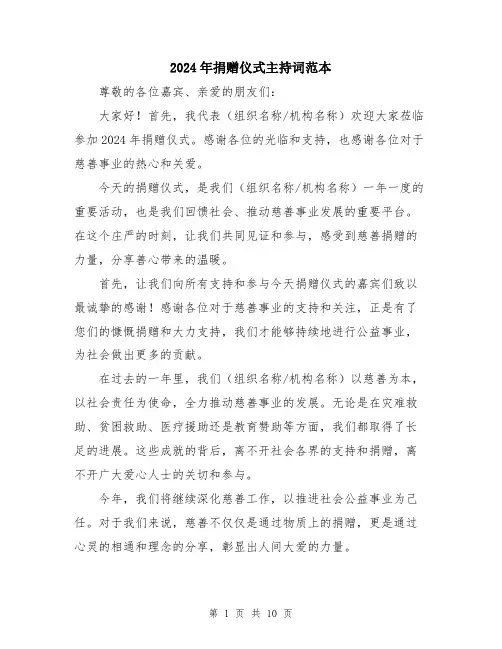 2024年捐赠仪式主持词范本

尊敬的各位嘉宾、亲爱的朋友们：

大家好！首先，我代表（组织名称/机构名称）欢迎大家莅临参加2024年捐赠仪式。感谢各位的光临和支持，也感谢各位对于慈善事业的热心和关爱。

今天的捐赠仪式，是我们（组织名称/机构名称）一年一度的重要活动，也是我们回馈社会、推动慈善事业发展的重要平台。在这个庄严的时刻，让我们共同见证和参与，感受到慈善捐赠的力量，分享善心带来的温暖。

首先，让我们向所有支持和参与今天捐赠仪式的嘉宾们致以最诚挚的感谢！感谢各位对于慈善事业的支持和关注，正是有了您们的慷慨捐赠和大力支持，我们才能够持续地进行公益事业，为社会做出更多的贡献。

在过去的一年里，我们（组织名称/机构名称）以慈善为本，以社会责任为使命，全力推动慈善事业的发展。无论是在灾难救助、贫困救助、医疗援助还是教育赞助等方面，我们都取得了长足的进展。这些成就的背后，离不开社会各界的支持和捐赠，离不开广大爱心人士的关切和参与。

今年，我们将继续深化慈善工作，以推进社会公益事业为己任。对于我们来说，慈善不仅仅是通过物质上的捐赠，更是通过心灵的相通和理念的分享，彰显出人间大爱的力量。

第 1 页 共 10 页